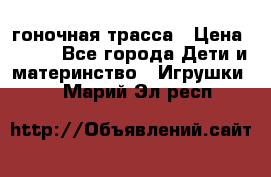 гоночная трасса  Цена  Все города Дети и материнство  Игрушки  Марий Эл респ

http://Объявлений.сайт